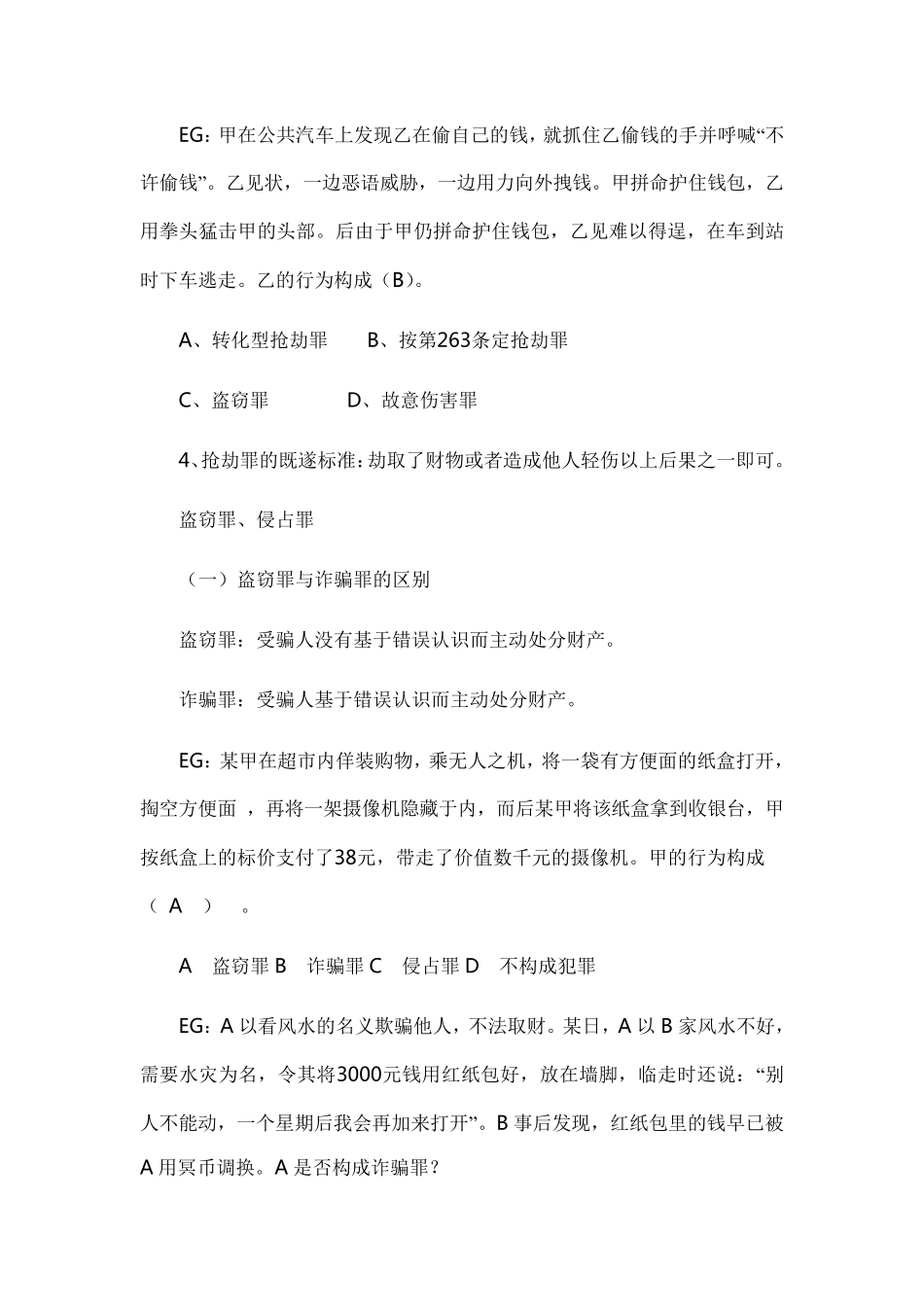 EG：甲在公共汽车上发现乙在偷自己的钱，就抓住乙偷钱的手并呼喊“不许偷钱”。乙见状，一边恶语威胁，一边用力向外拽钱。甲拼命护住钱包，乙用拳头猛击甲的头部。后由于甲仍拼命护住钱包，乙见难以得逞，在车到站时下车逃走。乙的行为构成（B）。

A、转化型抢劫罪　　B、按第263条定抢劫罪

C、盗窃罪　　　　D、故意伤害罪

4、抢劫罪的既遂标准：劫取了财物或者造成他人轻伤以上后果之一即可。

盗窃罪、侵占罪

（一）盗窃罪与诈骗罪的区别

盗窃罪：受骗人没有基于错误认识而主动处分财产。

诈骗罪：受骗人基于错误认识而主动处分财产。

EG：某甲在超市内佯装购物，乘无人之机，将一袋有方便面的纸盒打开，掏空方便面 ，再将一架摄像机隐藏于内，而后某甲将该纸盒拿到收银台，甲按纸盒上的标价支付了38元，带走了价值数千元的摄像机。甲的行为构成（ A ） 。

A　盗窃罪 B　诈骗罪 C　侵占罪 D　不构成犯罪

EG：A 以看风水的名义欺骗他人，不法取财。某日，A 以 B 家风水不好，需要水灾为名，令其将3000元钱用红纸包好，放在墙脚，临走时还说：“别人不能动，一个星期后我会再加来打开”。B 事后发现，红纸包里的钱早已被 A 用冥币调换。A 是否构成诈骗罪？